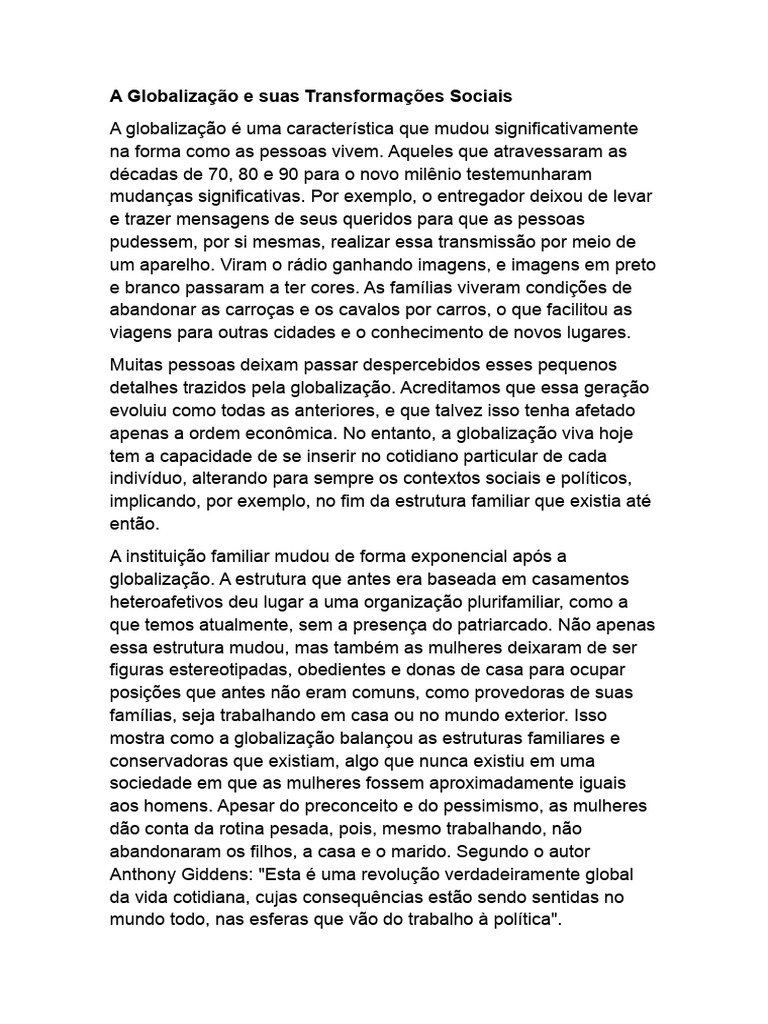 A Globalização e suas Transformações Sociais

A globalização é uma característica que mudou significativamente na forma como as pessoas vivem. Aqueles que atravessaram as décadas de 70, 80 e 90 para o novo milênio testemunharam mudanças significativas. Por exemplo, o entregador deixou de levar e trazer mensagens de seus queridos para que as pessoas pudessem, por si mesmas, realizar essa transmissão por meio de um aparelho. Viram o rádio ganhando imagens, e imagens em preto e branco passaram a ter cores. As famílias viveram condições de abandonar as carroças e os cavalos por carros, o que facilitou as viagens para outras cidades e o conhecimento de novos lugares.

Muitas pessoas deixam passar despercebidos esses pequenos detalhes trazidos pela globalização. Acreditamos que essa geração evoluiu como todas as anteriores, e que talvez isso tenha afetado apenas a ordem econômica. No entanto, a globalização viva hoje tem a capacidade de se inserir no cotidiano particular de cada indivíduo, alterando para sempre os contextos sociais e políticos, implicando, por exemplo, no fim da estrutura familiar que existia até então.

A instituição familiar mudou de forma exponencial após a globalização. A estrutura que antes era baseada em casamentos heteroafetivos deu lugar a uma organização plurifamiliar, como a que temos atualmente, sem a presença do patriarcado. Não apenas essa estrutura mudou, mas também as mulheres deixaram de ser figuras estereotipadas, obedientes e donas de casa para ocupar posições que antes não eram comuns, como provedoras de suas famílias, seja trabalhando em casa ou no mundo exterior. Isso mostra como a globalização balançou as estruturas familiares e conservadoras que existiam, algo que nunca existiu em uma sociedade em que as mulheres fossem aproximadamente iguais aos homens. Apesar do preconceito e do pessimismo, as mulheres dão conta da rotina pesada, pois, mesmo trabalhando, não abandonaram os filhos, a casa e o marido. Segundo o autor Anthony Giddens: "Esta é uma revolução verdadeiramente global da vida cotidiana, cujas consequências estão sendo sentidas no mundo todo, nas esferas que vão do trabalho à política".